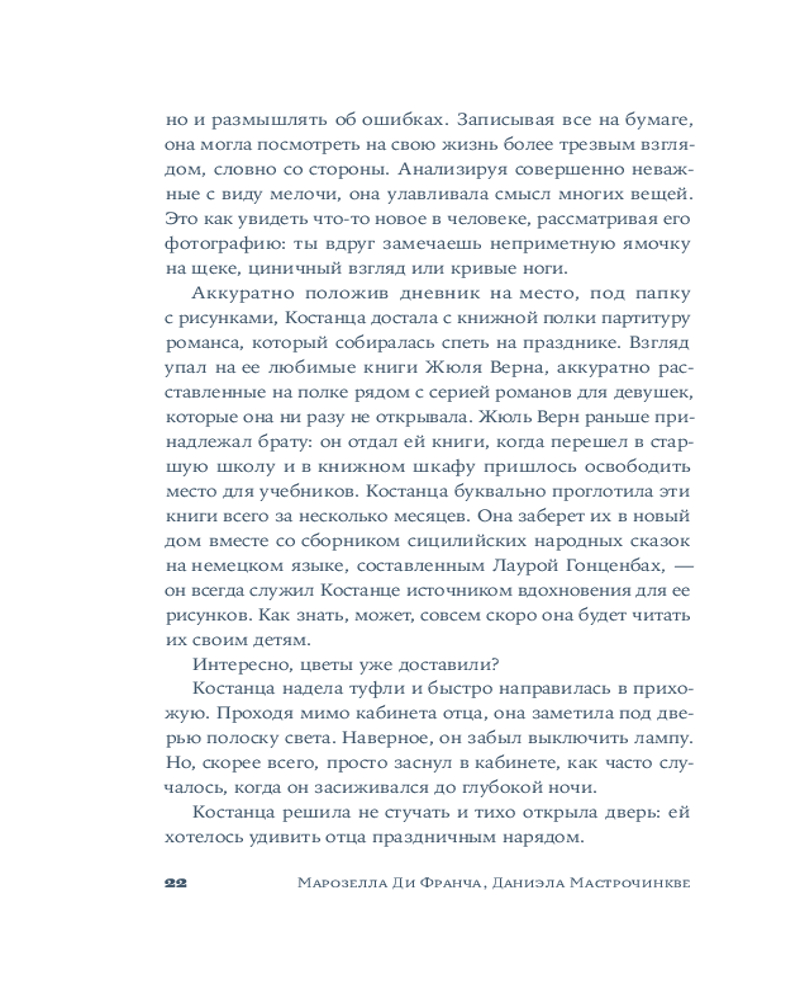 но и размышлять об ошибках. Записывая все на бумаге, она могла посмотреть на свою жизнь более трезвым взглядом, словно со стороны. Анализируя совершенно неважные с виду мелочи, она улавливала смысл многих вещей. Это как увидеть что-то новое в человеке, рассматривая его фотографию: ты вдруг замечаешь неприметную ямочку на щеке, циничный взгляд или кривые ноги.

Аккуратно положив дневник на место, под папку с рисунками, Костанца достала с книжной полки партитуру романса, который собиралась спеть на празднике. Взгляд упал на ее любимые книги Жюля Верна, аккуратно расставленные на полке рядом с серией романов для девушек, которые она ни разу не открывала. Жюль Верн раньше принадлежал брату: он отдал ей книги, когда перешел в старшую школу и в книжном шкафу пришлось освободить место для учебников. Костанца буквально проглотила эти книги всего за несколько месяцев. Она заберет их в новый дом вместе со сборником сицилийских народных сказок на немецком языке, составленным Лаурой Гонценбах, — он всегда служил Костанце источником вдохновения для ее рисунков. Как знать, может, совсем скоро она будет читать их своим детям.

Интересно, цветы уже доставили?

Костанца надела туфли и быстро направилась в прихожую. Проходя мимо кабинета отца, она заметила под дверью полоску света. Наверное, он забыл выключить лампу. Но, скорее всего, просто заснул в кабинете, как часто случалось, когда он засиживался до глубокой ночи.

Костанца решила не стучать и тихо открыла дверь: ей хотелось удивить отца праздничным нарядом.

22 Марозелла Ди Франча, Даниэла Мастрочинкве